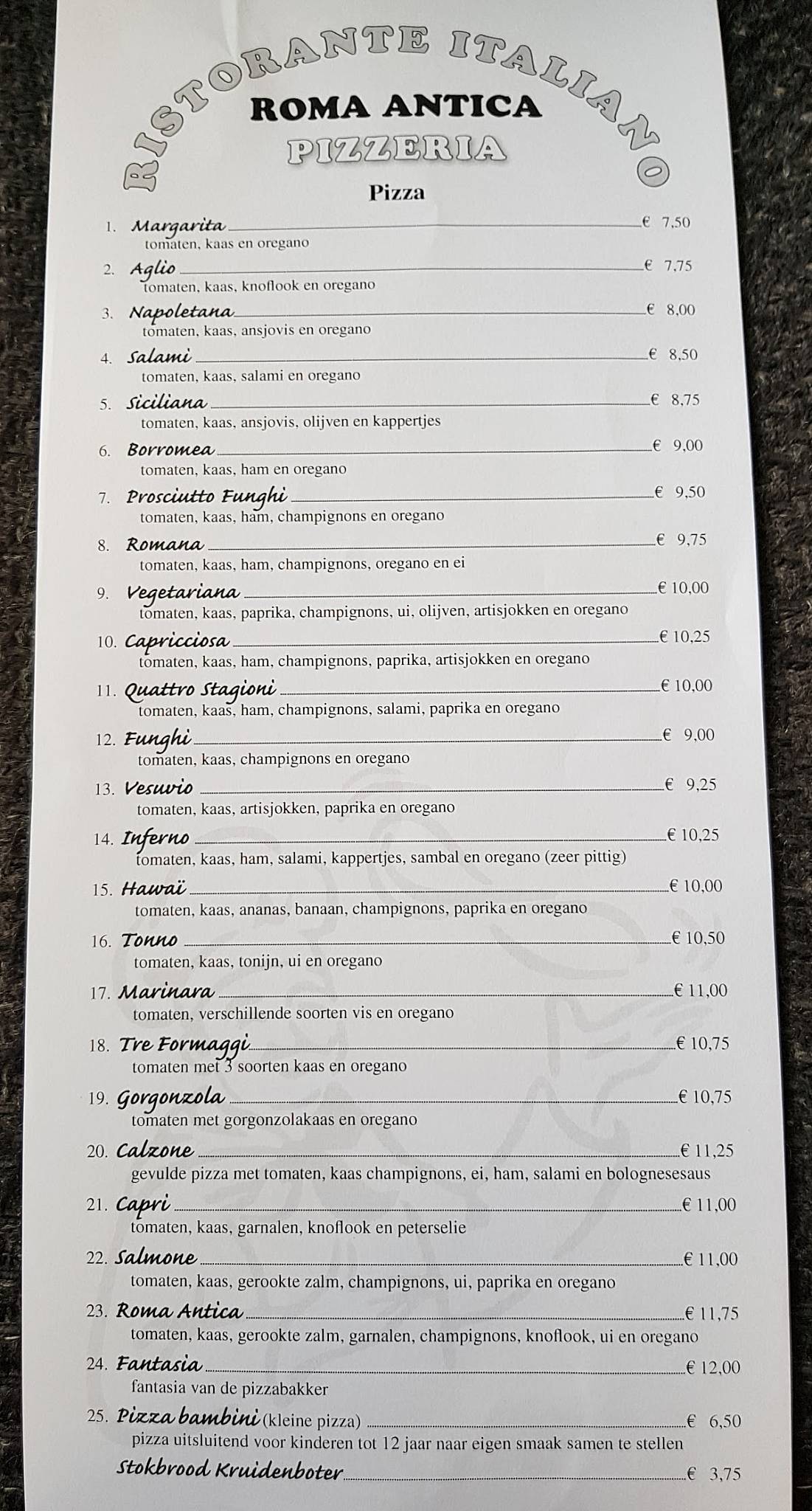 RISTORANTE ITALIANO
ROMA ANTICA
PIZZERIA

Pizza

1. Margarita € 7,50
tomaten, kaas en oregano

2. Aglio € 7,75
tomaten, kaas, knoflook en oregano

3. Napoletana € 8,00
tomaten, kaas, ansjovis en oregano

4. Salami € 8,50
tomaten, kaas, salami en oregano

5. Siciliana € 8,75
tomaten, kaas, ansjovis, olijven en kappertjes

6. Borromea € 9,00
tomaten, kaas, ham en oregano

7. Prosciutto Funghi € 9,50
tomaten, kaas, ham, champignons en oregano

8. Romana € 9,75
tomaten, kaas, ham, champignons, oregano en ei

9. Vegetariana € 10,00
tomaten, kaas, paprika, champignons, ui, olijven, artisjokken en oregano

10. Capricciosa € 10,25
tomaten, kaas, ham, champignons, paprika, artisjokken en oregano

11. Quattro Stagioni € 10,00
tomaten, kaas, ham, champignons, salami, paprika en oregano

12. Funghi € 9,00
tomaten, kaas, champignons en oregano

13. Vesuvio € 9,25
tomaten, kaas, artisjokken, paprika en oregano

14. Inferno € 10,25
tomaten, kaas, ham, salami, kappertjes, sambal en oregano (zeer pittig)

15. Hawaï € 10,00
tomaten, kaas, ananas, banaan, champignons, paprika en oregano

16. Tonno € 10,50
tomaten, kaas, tonijn, ui en oregano

17. Marinara € 11,00
tomaten, verschillende soorten vis en oregano

18. Tre Formaggi € 10,75
tomaten met 3 soorten kaas en oregano

19. Gorgonzola € 10,75
tomaten met gorgonzolakaas en oregano

20. Calzone € 11,25
gevulde pizza met tomaten, kaas champignons, ei, ham, salami en bolognesesaus

21. Capri € 11,00
tomaten, kaas, garnalen, knoflook en peterselie

22. Salmone € 11,00
tomaten, kaas, gerookte zalm, champignons, ui, paprika en oregano

23. Roma Antica € 11,75
tomaten, kaas, gerookte zalm, garnalen, champignons, knoflook, ui en oregano

24. Fantasia € 12,00
fantasia van de pizzabakker

25. Pizza bambini (kleine pizza) € 6,50
pizza uitsluitend voor kinderen tot 12 jaar naar eigen smaak samen te stellen

Stokbrood Kruidenboter € 3,75